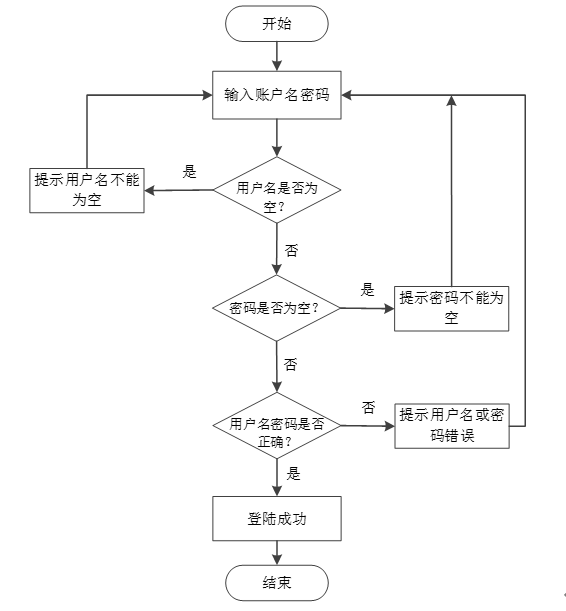 开始

输入账户名密码

提示用户名不能为空

是

用户名是否为空？

否

密码是否为空？

是

提示密码不能为空

否

用户名密码是否正确？

否

提示用户名或密码错误

是

登陆成功

结束